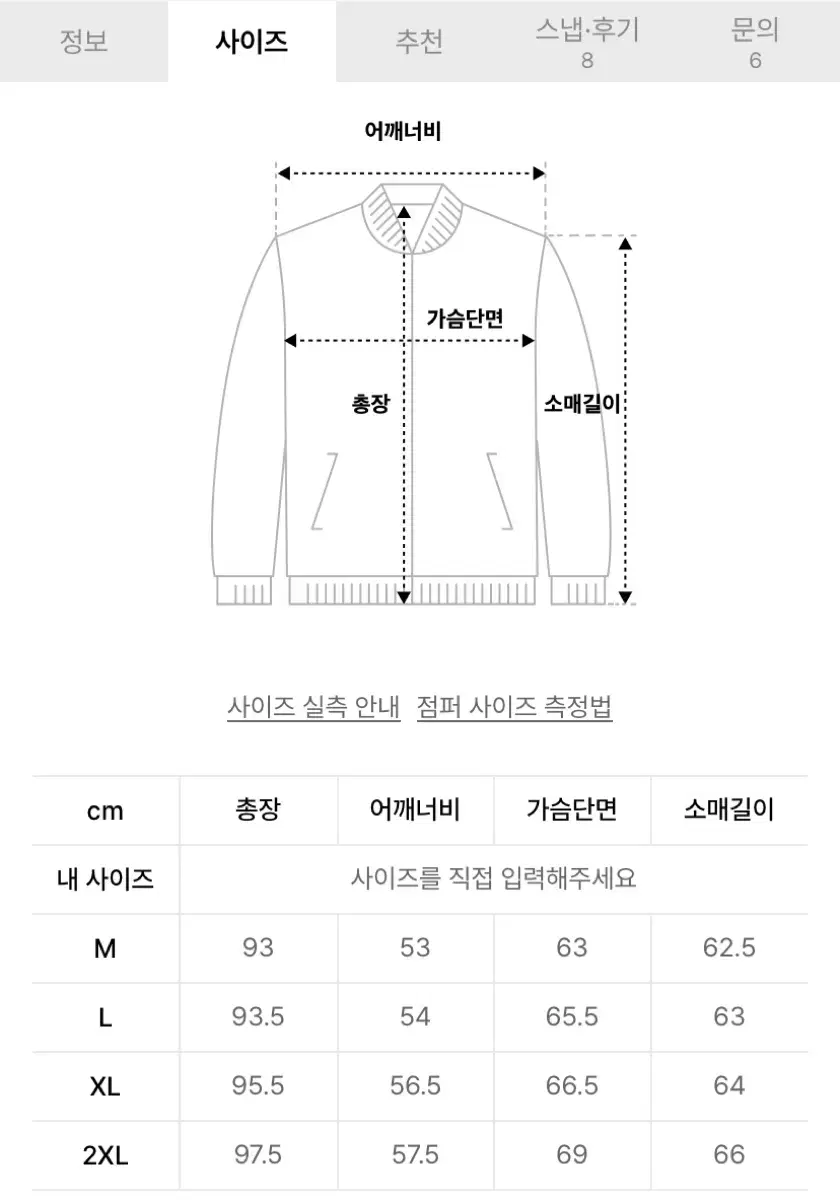 정보 사이즈 추천 스냅·후기 8 문의 6

어깨너비

가슴단면

총장

소매길이

사이즈 실측 안내 점퍼 사이즈 측정법

| cm | 총장 | 어깨너비 | 가슴단면 | 소매길이 |
|---|---|---|---|---|
| 내 사이즈 | 사이즈를 직접 입력해주세요 | | | |
| M | 93 | 53 | 63 | 62.5 |
| L | 93.5 | 54 | 65.5 | 63 |
| XL | 95.5 | 56.5 | 66.5 | 64 |
| 2XL | 97.5 | 57.5 | 69 | 66 |